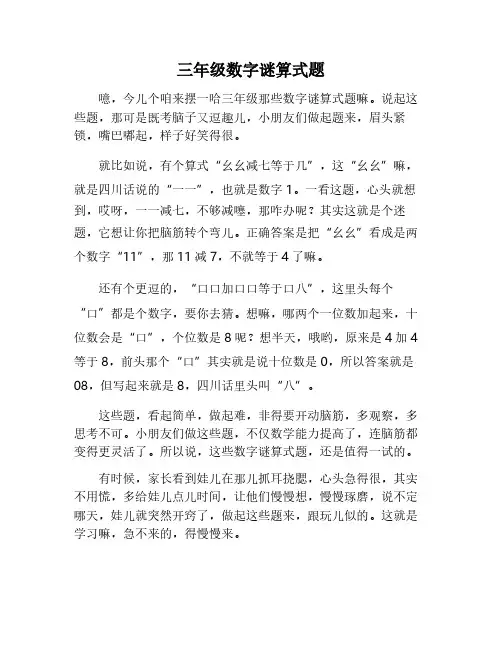 三年级数字谜算式题

噫，今儿个咱来摆一哈三年级那些数字谜算式题嘛。说起这些题，那可是既考脑子又逗趣儿，小朋友们做起题来，眉头紧锁，嘴巴嘟起，样子好笑得很。

就比如说，有个算式“幺幺减七等于几”，这“幺幺”嘛，就是四川话说的“一一”，也就是数字 1。一看这题，心头就想到，哎呀，一一减七，不够减噻，那咋办呢？其实这就是个迷题，它想让你把脑筋转个弯儿。正确答案是把“幺幺”看成是两个数字“11”，那 11 减 7，不就等于 4 了嘛。

还有个更逗的，“口口加口口等于口八”，这里头每个“口”都是个数字，要你去猜。想嘛，哪两个一位数加起来，十位数会是“口”，个位数是 8 呢？想半天，哦哟，原来是 4 加 4 等于 8，前头那个“口”其实就是说十位数是 0，所以答案就是 08，但写起来就是 8，四川话里头叫“八”。

这些题，看起简单，做起难，非得要开动脑筋，多观察，多思考不可。小朋友们做这些题，不仅数学能力提高了，连脑筋都变得更灵活了。所以说，这些数字谜算式题，还是值得一试的。

有时候，家长看到娃儿在那儿抓耳挠腮，心头急得很，其实不用慌，多给娃儿点儿时间，让他们慢慢想，慢慢琢磨，说不定哪天，娃儿就突然开窍了，做起这些题来，跟玩儿似的。这就是学习嘛，急不来的，得慢慢来。